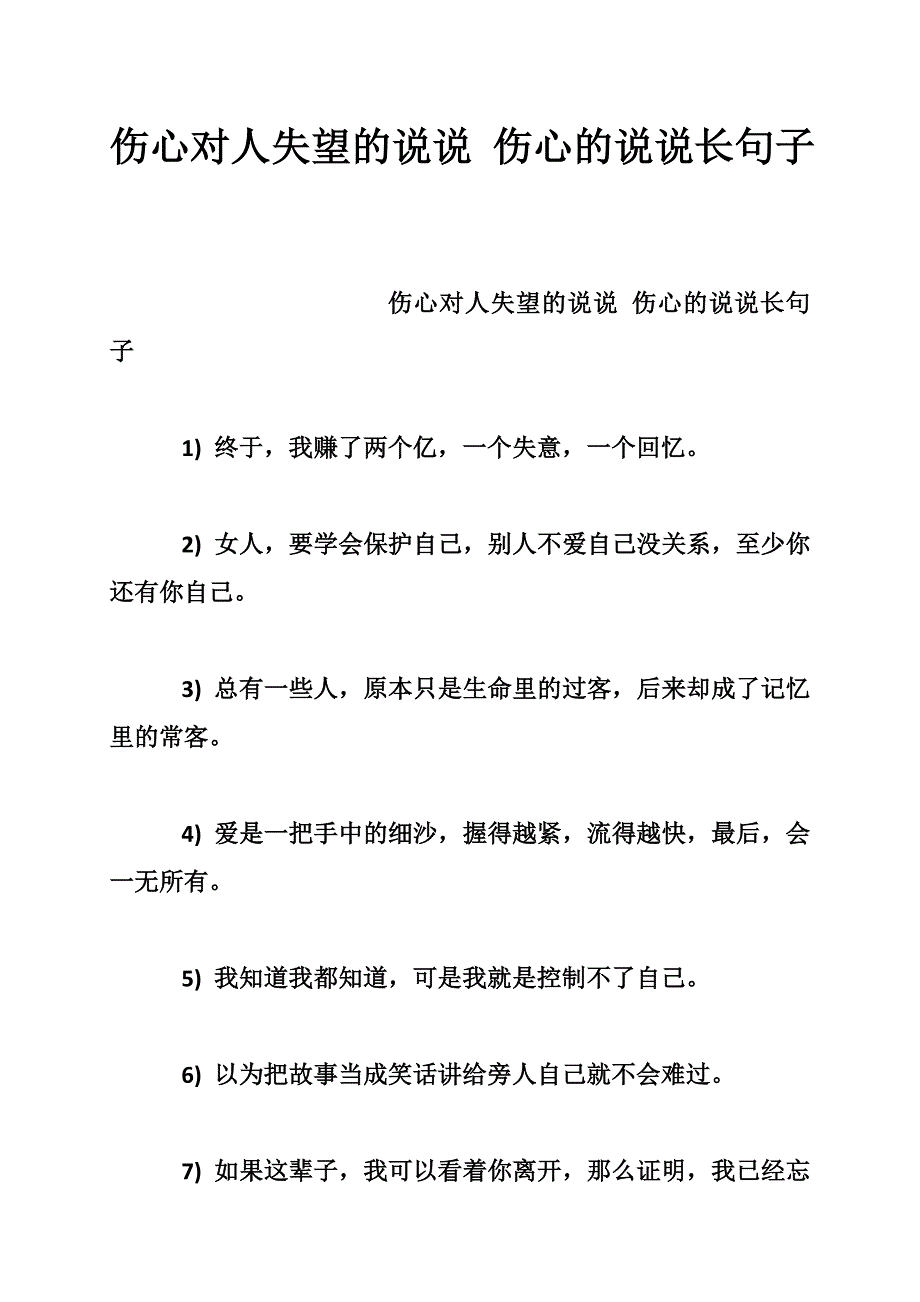 伤心对人失望的说说 伤心的说说长句子

伤心对人失望的说说 伤心的说说长句子

1) 终于，我赚了两个亿，一个失意，一个回忆。

2) 女人，要学会保护自己，别人不爱自己没关系，至少你还有你自己。

3) 总有一些人，原本只是生命里的过客，后来却成了记忆里的常客。

4) 爱是一把手中的细沙，握得越紧，流得越快，最后，会一无所有。

5) 我知道我都知道，可是我就是控制不了自己。

6) 以为把故事当成笑话讲给旁人自己就不会难过。

7) 如果这辈子，我可以看着你离开，那么证明，我已经忘